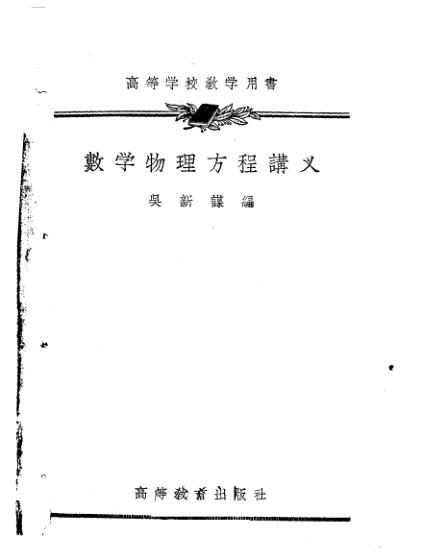 高等学校教学用書

數学物理方程講义

吳新謀編

高等教育出版社